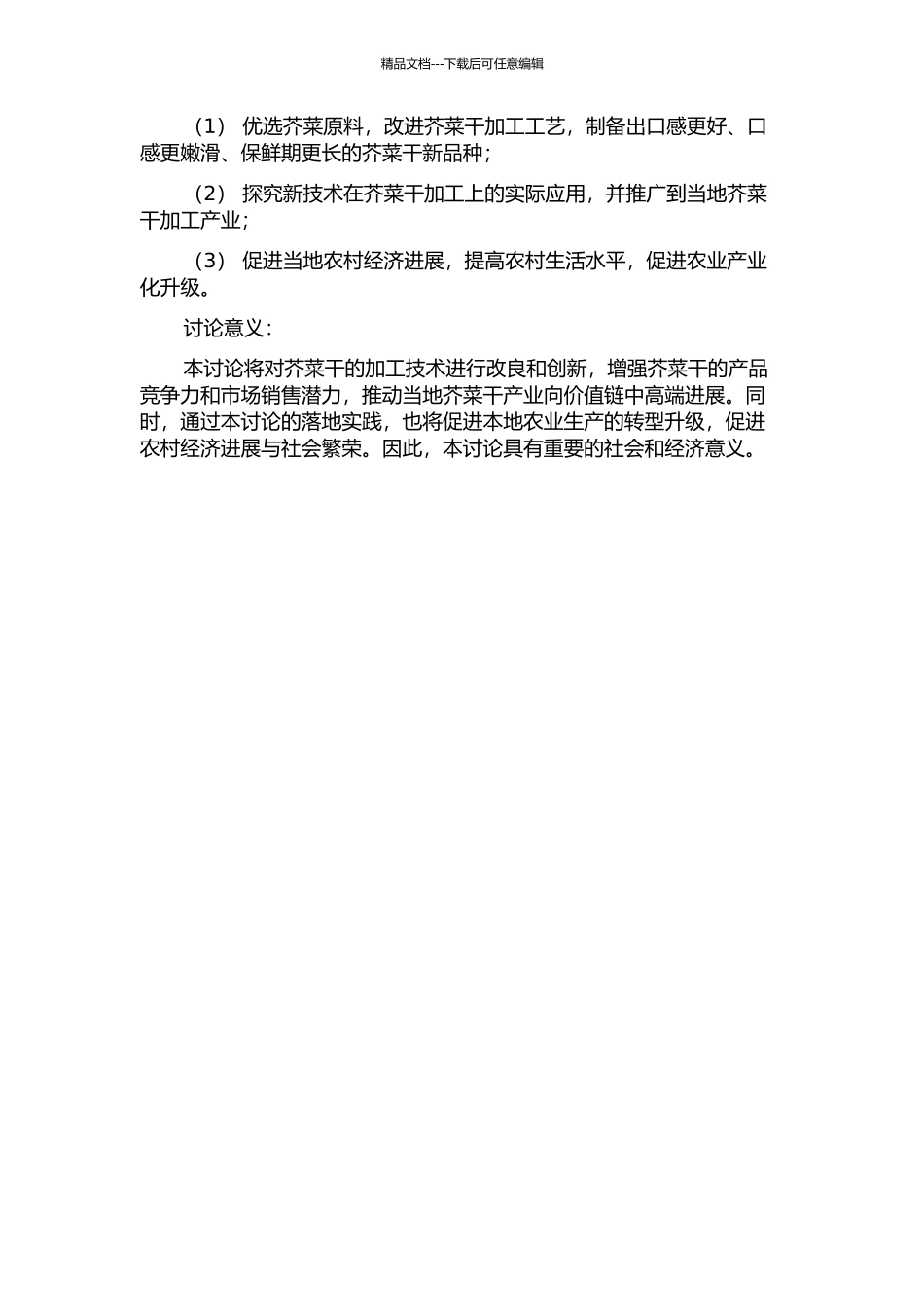 精品文档---下载后可任意编辑

（1） 优选芥菜原料，改进芥菜干加工工艺，制备出口感更好、口感更嫩滑、保鲜期更长的芥菜干新品种；

（2） 探究新技术在芥菜干加工上的实际应用，并推广到当地芥菜干加工产业；

（3） 促进当地农村经济进展，提高农村生活水平，促进农业产业化升级。

讨论意义：

本讨论将对芥菜干的加工技术进行改良和创新，增强芥菜干的产品竞争力和市场销售潜力，推动当地芥菜干产业向价值链中高端进展。同时，通过本讨论的落地实践，也将促进本地农业生产的转型升级，促进农村经济进展与社会繁荣。因此，本讨论具有重要的社会和经济意义。